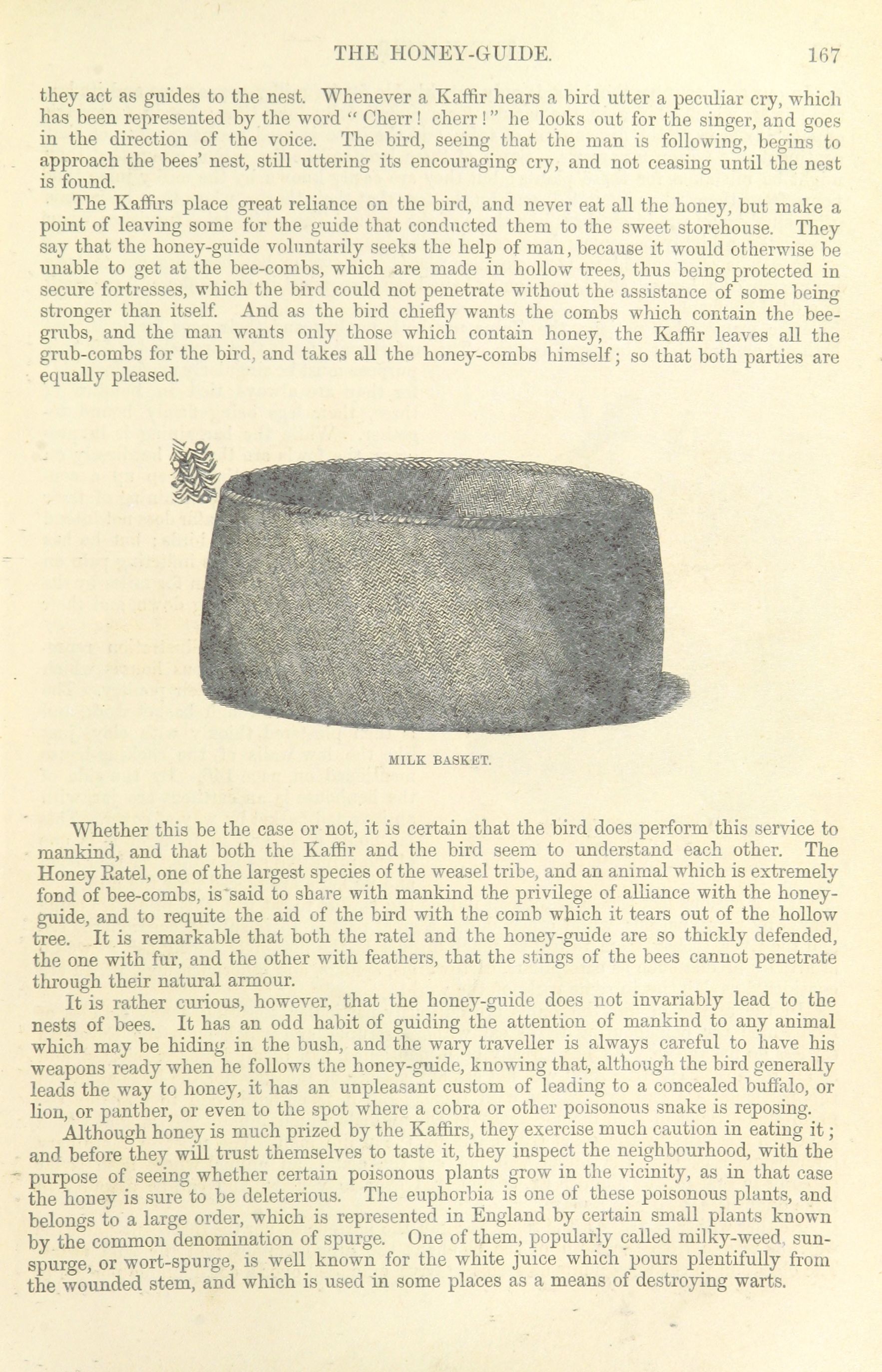 THE HONEY-GUIDE. 167

they act as guides to the nest. Whenever a Kaffir hears a bird utter a peculiar cry, which has been represented by the word "Cherr! cherr!" he looks out for the singer, and goes in the direction of the voice. The bird, seeing that the man is following, begins to approach the bees' nest, still uttering its encouraging cry, and not ceasing until the nest is found.

The Kaffirs place great reliance on the bird, and never eat all the honey, but make a point of leaving some for the guide that conducted them to the sweet storehouse. They say that the honey-guide voluntarily seeks the help of man, because it would otherwise be unable to get at the bee-combs, which are made in hollow trees, thus being protected in secure fortresses, which the bird could not penetrate without the assistance of some being stronger than itself. And as the bird chiefly wants the combs which contain the bee-grubs, and the man wants only those which contain honey, the Kaffir leaves all the grub-combs for the bird, and takes all the honey-combs himself; so that both parties are equally pleased.

MILK BASKET.

Whether this be the case or not, it is certain that the bird does perform this service to mankind, and that both the Kaffir and the bird seem to understand each other. The Honey Ratel, one of the largest species of the weasel tribe, and an animal which is extremely fond of bee-combs, is said to share with mankind the privilege of alliance with the honey-guide, and to requite the aid of the bird with the comb which it tears out of the hollow tree. It is remarkable that both the ratel and the honey-guide are so thickly defended, the one with fur, and the other with feathers, that the stings of the bees cannot penetrate through their natural armour.

It is rather curious, however, that the honey-guide does not invariably lead to the nests of bees. It has an odd habit of guiding the attention of mankind to any animal which may be hiding in the bush, and the wary traveller is always careful to have his weapons ready when he follows the honey-guide, knowing that, although the bird generally leads the way to honey, it has an unpleasant custom of leading to a concealed buffalo, or lion, or panther, or even to the spot where a cobra or other poisonous snake is reposing.

Although honey is much prized by the Kaffirs, they exercise much caution in eating it; and before they will trust themselves to taste it, they inspect the neighbourhood, with the purpose of seeing whether certain poisonous plants grow in the vicinity, as in that case the honey is sure to be deleterious. The euphorbia is one of these poisonous plants, and belongs to a large order, which is represented in England by certain small plants known by the common denomination of spurge. One of them, popularly called milky-weed, sun-spurge, or wort-spurge, is well known for the white juice which pours plentifully from the wounded stem, and which is used in some places as a means of destroying warts.